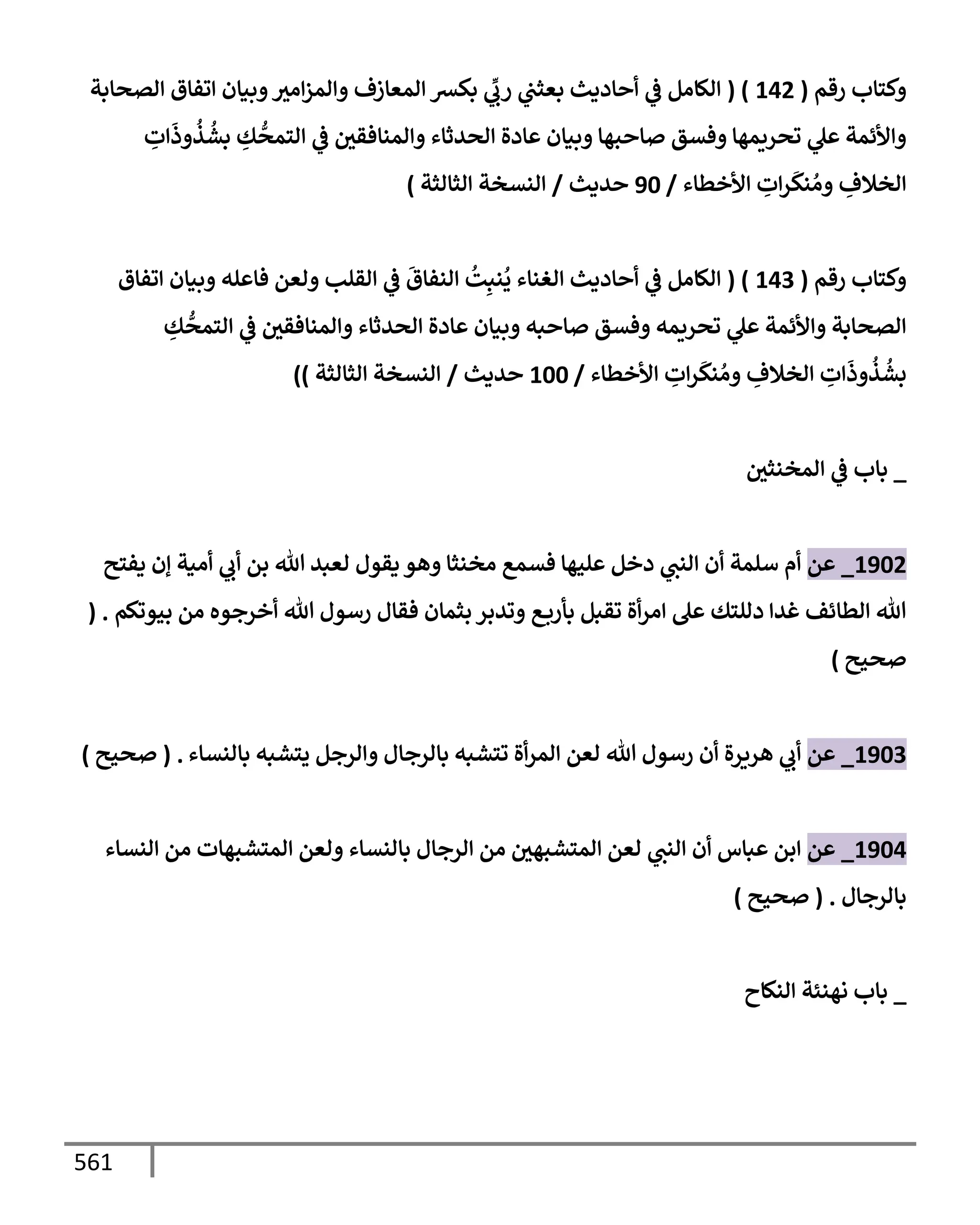 وكتاب رقم ( 142 ) ( الكامل في أحاديث بعثني ربِّي بكسر المعازف والمزامير وبيان اتفاق الصحابة والأئمة علي تحريمها وفسق صاحبها وبيان عادة الحدثاء والمنافقين في التمحُّكِ بشُذُوذَاتِ الخلافِ ومُنكَراتِ الأخطاء / 90 حديث / النسخة الثالثة )

وكتاب رقم ( 143 ) ( الكامل في أحاديث الغناء يُنبِتُ النفاقَ في القلب ولعن فاعله وبيان اتفاق الصحابة والأئمة علي تحريمه وفسق صاحبه وبيان عادة الحدثاء والمنافقين في التمحُّكِ بشُذُوذَاتِ الخلافِ ومُنكَراتِ الأخطاء / 100 حديث / النسخة الثالثة ))

_ باب في المخنثين

1902_ عن أم سلمة أن النبي دخل عليها فسمع مخنثا وهو يقول لعبد الله بن أبي أمية إن يفتح الله الطائف غدا دللتك على امرأة تقبل بأربع وتدبر بثمان فقال رسول الله أخرجوه من بيوتكم . ( صحيح )

1903_ عن أبي هريرة أن رسول الله لعن المرأة تتشبه بالرجال والرجل يتشبه بالنساء . ( صحيح )

1904_ عن ابن عباس أن النبي لعن المتشبهين من الرجال بالنساء ولعن المتشبهات من النساء بالرجال . ( صحيح )

_ باب نهنئة النكاح

561